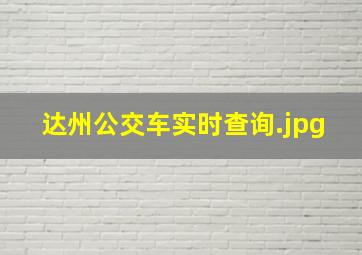 达州公交车实时查询.jpg